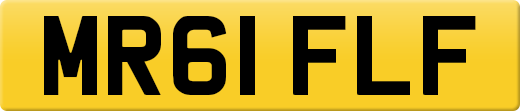 MR61 FLF